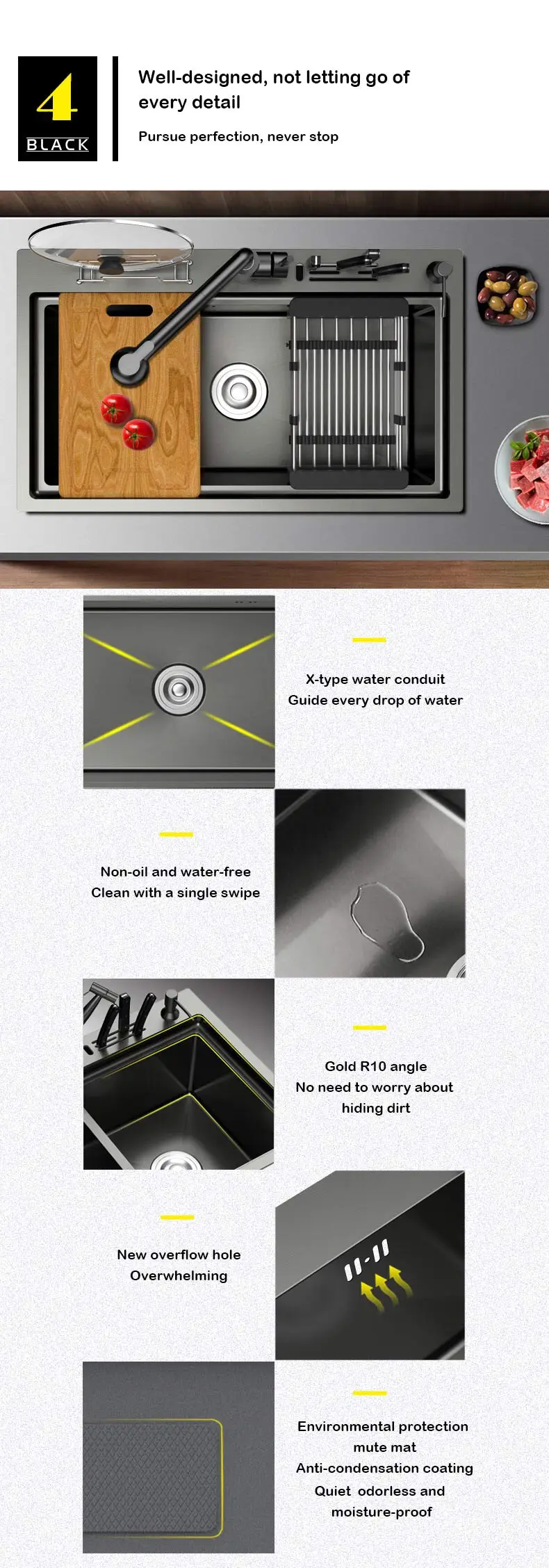 4
BLACK

Well-designed, not letting go of every detail

Pursue perfection, never stop

X-type water conduit
Guide every drop of water

Non-oil and water-free
Clean with a single swipe

Gold R10 angle
No need to worry about
hiding dirt

New overflow hole
Overwhelming

Environmental protection
mute mat
Anti-condensation coating
Quiet odorless and
moisture-proof